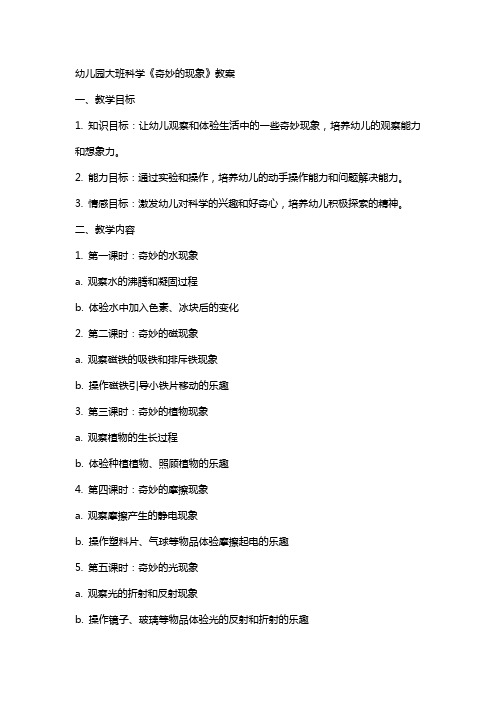 幼儿园大班科学《奇妙的现象》教案

一、教学目标

1. 知识目标：让幼儿观察和体验生活中的一些奇妙现象，培养幼儿的观察能力和想象力。

2. 能力目标：通过实验和操作，培养幼儿的动手操作能力和问题解决能力。

3. 情感目标：激发幼儿对科学的兴趣和好奇心，培养幼儿积极探索的精神。

二、教学内容

1. 第一课时：奇妙的水现象

a. 观察水的沸腾和凝固过程

b. 体验水中加入色素、冰块后的变化

2. 第二课时：奇妙的磁现象

a. 观察磁铁的吸铁和排斥铁现象

b. 操作磁铁引导小铁片移动的乐趣

3. 第三课时：奇妙的植物现象

a. 观察植物的生长过程

b. 体验种植植物、照顾植物的乐趣

4. 第四课时：奇妙的摩擦现象

a. 观察摩擦产生的静电现象

b. 操作塑料片、气球等物品体验摩擦起电的乐趣

5. 第五课时：奇妙的光现象

a. 观察光的折射和反射现象

b. 操作镜子、玻璃等物品体验光的反射和折射的乐趣